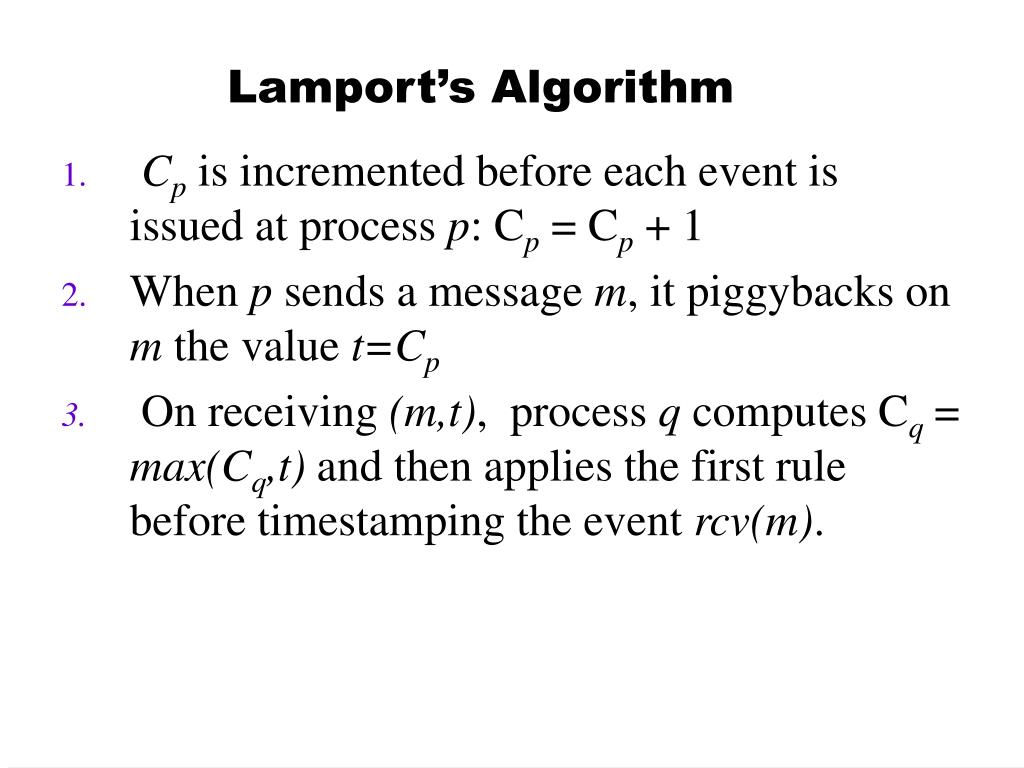 Lamport's Algorithm

1. $C_p$ is incremented before each event is issued at process $p$: $C_p = C_p + 1$

2. When $p$ sends a message $m$, it piggybacks on $m$ the value $t=C_p$

3. On receiving $(m,t)$, process $q$ computes $C_q = max(C_q,t)$ and then applies the first rule before timestamping the event $rcv(m)$.